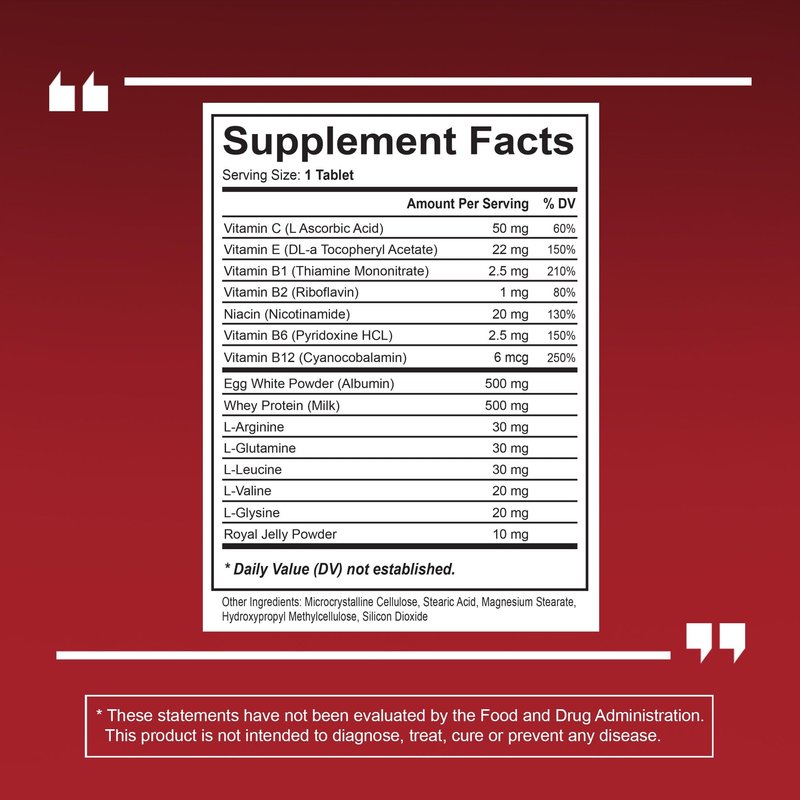 Supplement Facts

Serving Size: 1 Tablet

|  | Amount Per Serving | % DV |
|---|---|---|
| Vitamin C (L Ascorbic Acid) | 50 mg | 60% |
| Vitamin E (DL-a Tocopheryl Acetate) | 22 mg | 150% |
| Vitamin B1 (Thiamine Mononitrate) | 2.5 mg | 210% |
| Vitamin B2 (Riboflavin) | 1 mg | 80% |
| Niacin (Nicotinamide) | 20 mg | 130% |
| Vitamin B6 (Pyridoxine HCL) | 2.5 mg | 150% |
| Vitamin B12 (Cyanocobalamin) | 6 mcg | 250% |
| Egg White Powder (Albumin) | 500 mg |  |
| Whey Protein (Milk) | 500 mg |  |
| L-Arginine | 30 mg |  |
| L-Glutamine | 30 mg |  |
| L-Leucine | 30 mg |  |
| L-Valine | 20 mg |  |
| L-Glysine | 20 mg |  |
| Royal Jelly Powder | 10 mg |  |

* Daily Value (DV) not established.

Other Ingredients: Microcrystalline Cellulose, Stearic Acid, Magnesium Stearate, Hydroxypropyl Methylcellulose, Silicon Dioxide

* These statements have not been evaluated by the Food and Drug Administration. This product is not intended to diagnose, treat, cure or prevent any disease.